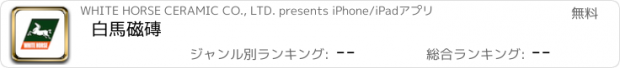 WHITE HORSE

WHITE HORSE CERAMIC CO., LTD. presents iPhone/iPadアプリ

無料

白馬磁磚

ジャンル別ランキング: --

総合ランキング: --